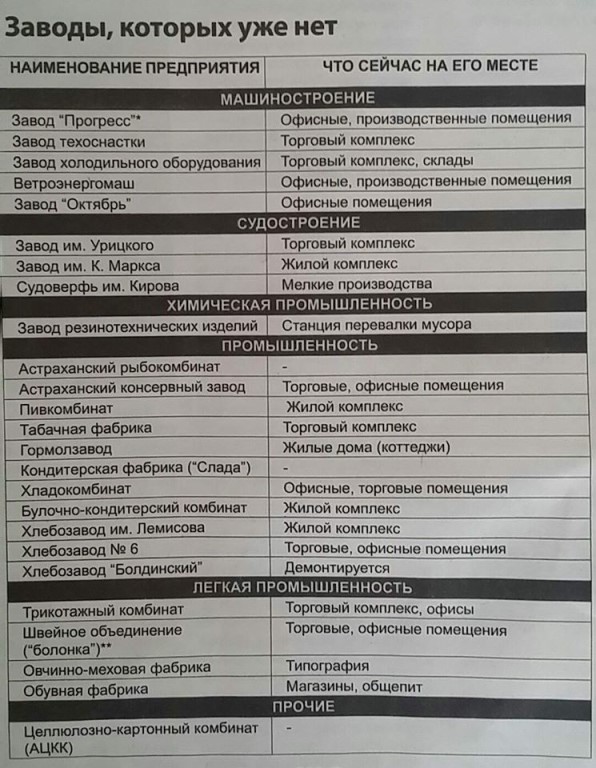 Заводы, которых уже нет

| НАИМЕНОВАНИЕ ПРЕДПРИЯТИЯ | ЧТО СЕЙЧАС НА ЕГО МЕСТЕ |
|---|---|
| МАШИНОСТРОЕНИЕ | |
| Завод "Прогресс"* | Офисные, производственные помещения |
| Завод техоснастки | Торговый комплекс |
| Завод холодильного оборудования | Торговый комплекс, склады |
| Ветроэнергомаш | Офисные, производственные помещения |
| Завод "Октябрь" | Офисные помещения |
| СУДОСТРОЕНИЕ | |
| Завод им. Урицкого | Торговый комплекс |
| Завод им. К. Маркса | Жилой комплекс |
| Судоверфь им. Кирова | Мелкие производства |
| ХИМИЧЕСКАЯ ПРОМЫШЛЕННОСТЬ | |
| Завод резинотехнических изделий | Станция перевалки мусора |
| ПРОМЫШЛЕННОСТЬ | |
| Астраханский рыбокомбинат | - |
| Астраханский консервный завод | Торговые, офисные помещения |
| Пивкомбинат | Жилой комплекс |
| Табачная фабрика | Торговый комплекс |
| Гормолзавод | Жилые дома (коттеджи) |
| Кондитерская фабрика ("Слада") | - |
| Хладокомбинат | Офисные, торговые помещения |
| Булочно-кондитерский комбинат | Жилой комплекс |
| Хлебозавод им. Лемисова | Жилой комплекс |
| Хлебозавод № 6 | Торговые, офисные помещения |
| Хлебозавод "Болдинский" | Демонтируется |
| ЛЕГКАЯ ПРОМЫШЛЕННОСТЬ | |
| Трикотажный комбинат | Торговый комплекс, офисы |
| Швейное объединение ("болонка")** | Торговые, офисные помещения |
| Овчинно-меховая фабрика | Типография |
| Обувная фабрика | Магазины, общепит |
| ПРОЧИЕ | |
| Целлюлозно-картонный комбинат (АЦКК) | - |